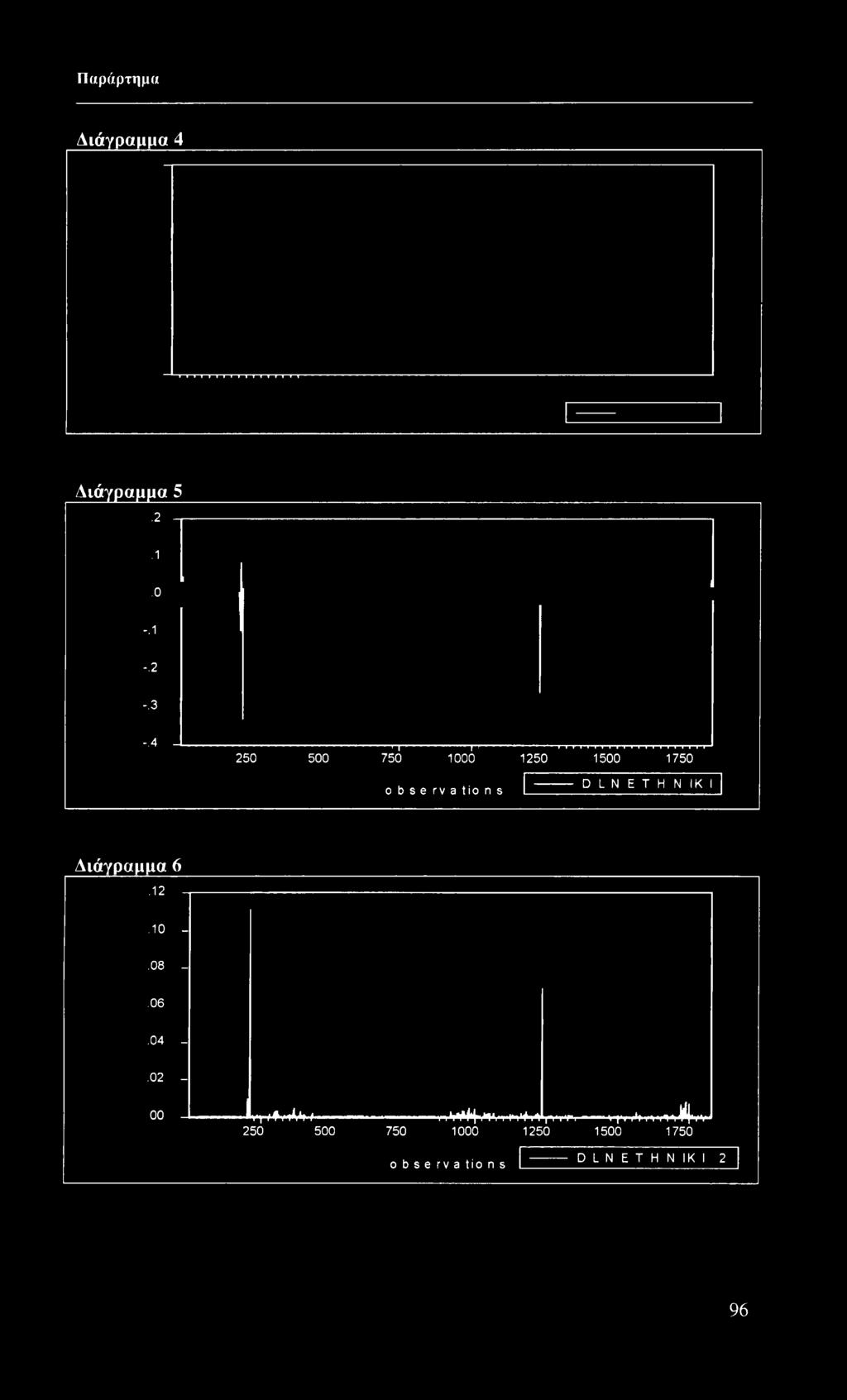 Παράρτημα

Διάγραμμα 4

Διάγραμμα 5

.2
.1
.0
-.1
-.2
-.3
-.4
250 500 750 1000 1250 1500 1750
observations
DLNETHNIKI

Διάγραμμα 6

.12
.10
.08
.06
.04
.02
00
250 500 750 1000 1250 1500 1750
observations
DLNETHNIKI 2

96